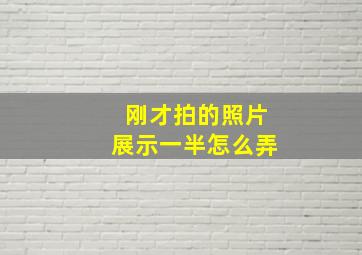 刚才拍的照片
展示一半怎么弄